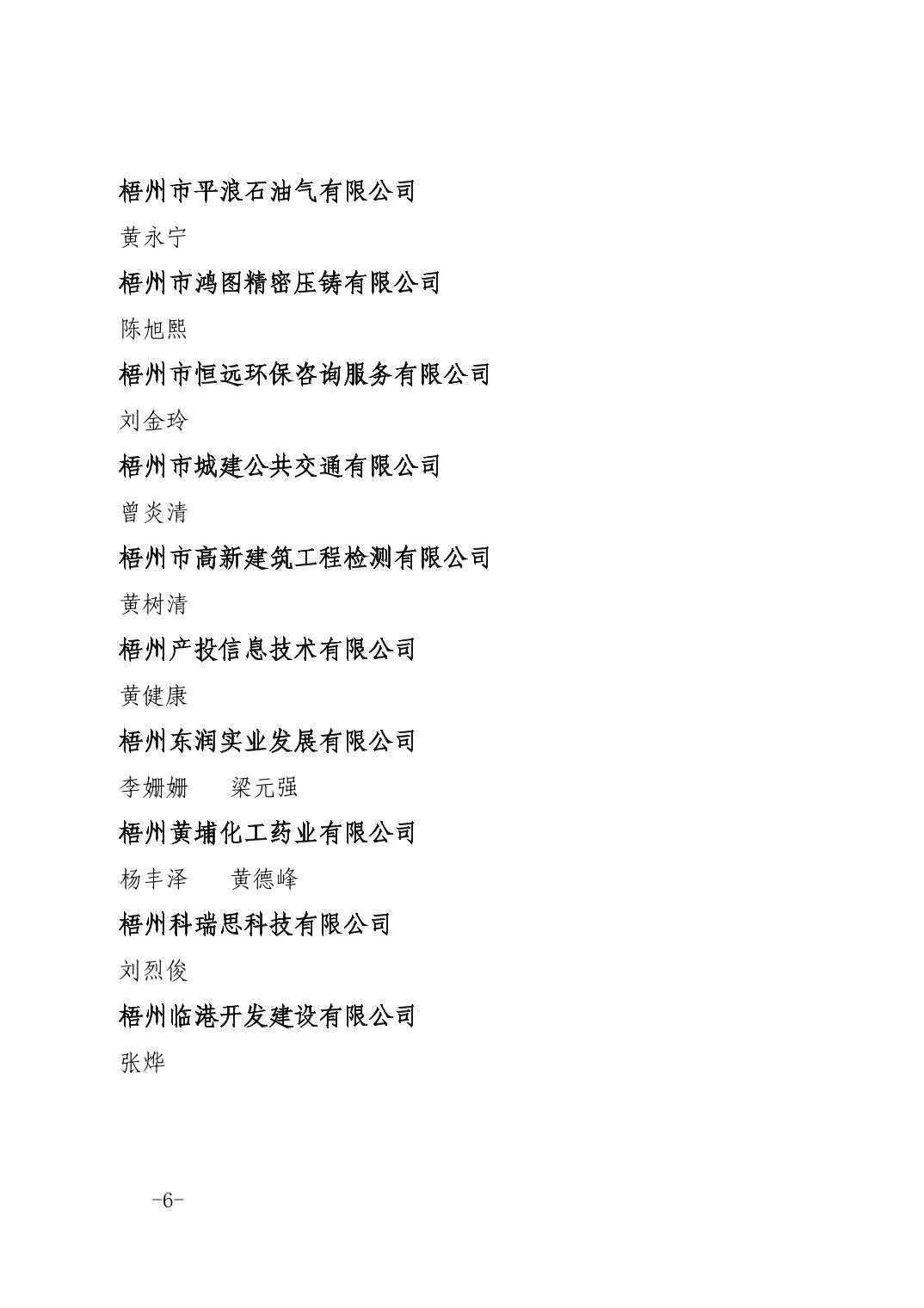 梧州市平浪石油气有限公司

黄永宁

梧州市鸿图精密压铸有限公司

陈旭熙

梧州市恒远环保咨询服务有限公司

刘金玲

梧州市城建公共交通有限公司

曾炎清

梧州市高新建筑工程检测有限公司

黄树清

梧州产投信息技术有限公司

黄健康

梧州东润实业发展有限公司

李姗姗　　梁元强

梧州黄埔化工药业有限公司

杨丰泽　　黄德峰

梧州科瑞思科技有限公司

刘烈俊

梧州临港开发建设有限公司

张烨

-6-